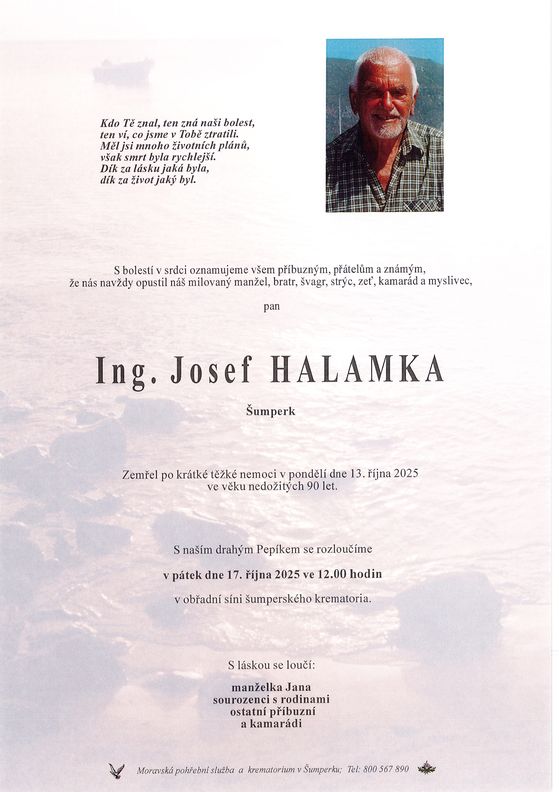 Kdo Tě znal, ten zná naši bolest,
ten ví, co jsme v Tobě ztratili.
Měl jsi mnoho životních plánů,
však smrt byla rychlejší.
Dík za lásku jaká byla,
dík za život jaký byl.

S bolestí v srdci oznamujeme všem příbuzným, přátelům a známým,
že nás navždy opustil náš milovaný manžel, bratr, švagr, strýc, zeť, kamarád a myslivec,

pan

Ing. Josef HALAMKA

Šumperk

Zemřel po krátké těžké nemoci v pondělí dne 13. října 2025
ve věku nedožitých 90 let.

S naším drahým Pepíkem se rozloučíme

v pátek dne 17. října 2025 ve 12.00 hodin

v obřadní síni šumperského krematoria.

S láskou se loučí:

manželka Jana
sourozenci s rodinami
ostatní příbuzní
a kamarádi

Moravská pohřební služba a krematorium v Šumperku; Tel: 800 567 890